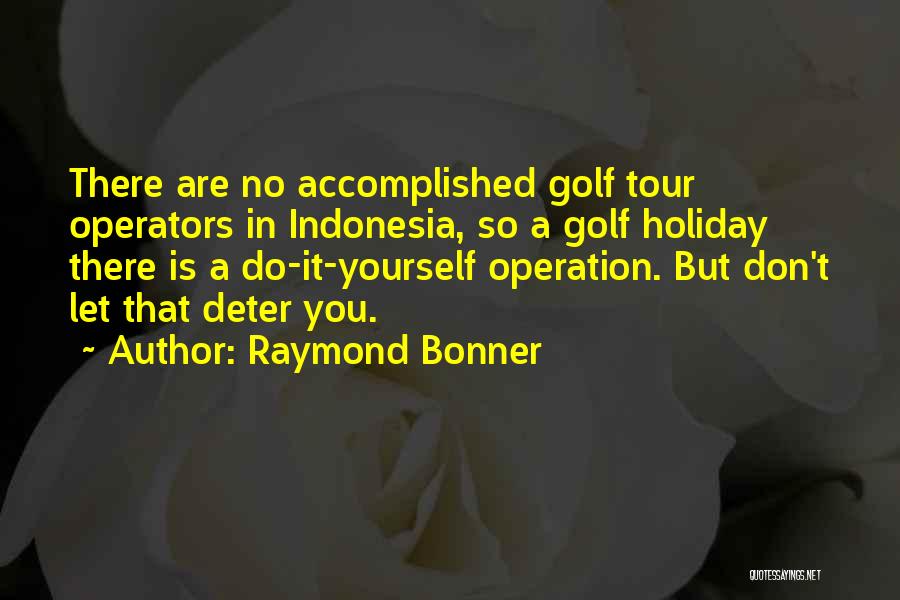 There are no accomplished golf tour operators in Indonesia, so a golf holiday there is a do-it-yourself operation. But don't let that deter you.

~ Author: Raymond Bonner

QUOTESSAYINGS.NET